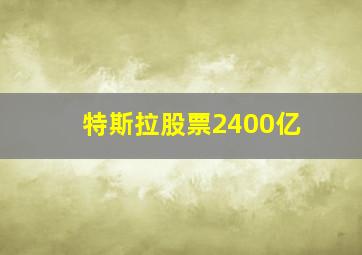 特斯拉股票2400亿